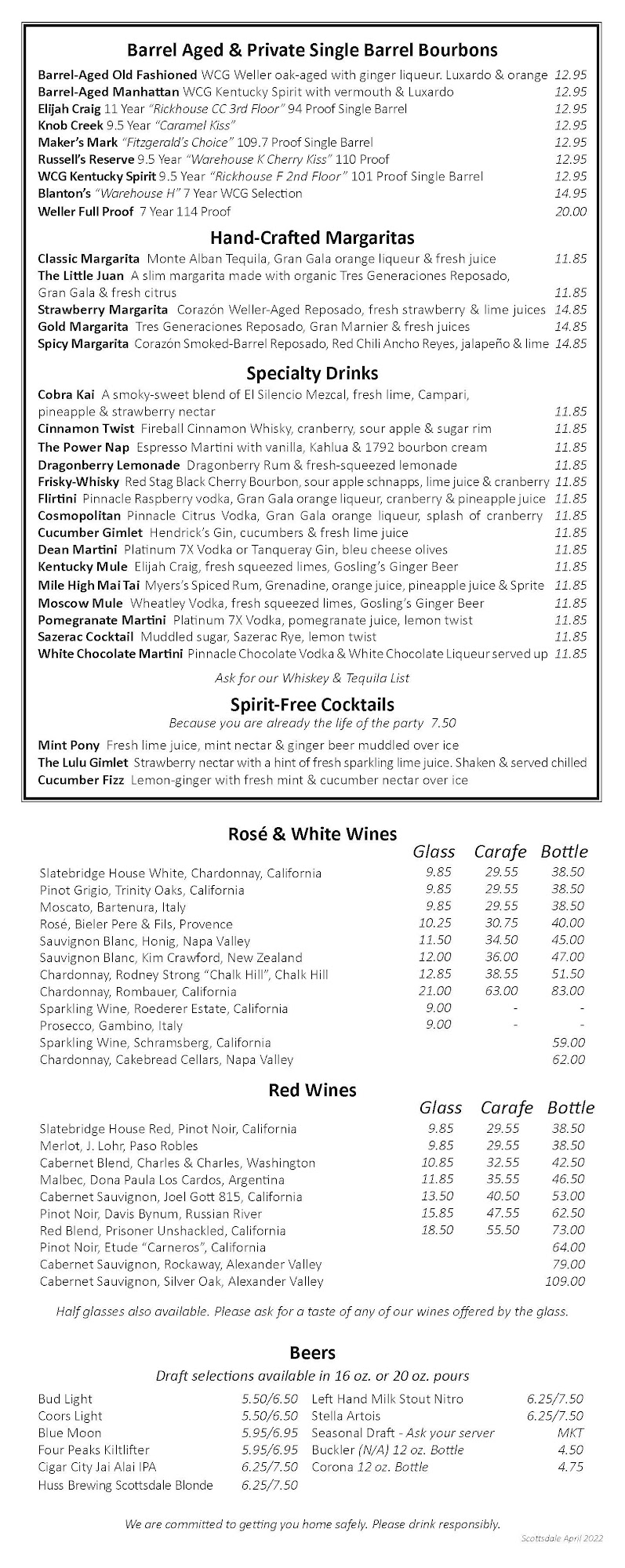 Barrel Aged & Private Single Barrel Bourbons

Barrel-Aged Old Fashioned WCG Weller oak-aged with ginger liqueur. Luxardo & orange 12.95
Barrel-Aged Manhattan WCG Kentucky Spirit with vermouth & Luxardo 12.95
Elijah Craig 11 Year "Rickhouse CC 3rd Floor" 94 Proof Single Barrel 12.95
Knob Creek 9.5 Year "Caramel Kiss" 12.95
Maker's Mark "Fitzgerald's Choice" 109.7 Proof Single Barrel 12.95
Russell's Reserve 9.5 Year "Warehouse K Cherry Kiss" 110 Proof 12.95
WCG Kentucky Spirit 9.5 Year "Rickhouse F 2nd Floor" 101 Proof Single Barrel 12.95
Blanton's "Warehouse H" 7 Year WCG Selection 14.95
Weller Full Proof 7 Year 114 Proof 20.00

Hand-Crafted Margaritas

Classic Margarita Monte Alban Tequila, Gran Gala orange liqueur & fresh juice 11.85
The Little Juan A slim margarita made with organic Tres Generaciones Reposado, Gran Gala & fresh citrus 11.85
Strawberry Margarita Corazón Weller-Aged Reposado, fresh strawberry & lime juices 14.85
Gold Margarita Tres Generaciones Reposado, Gran Marnier & fresh juices 14.85
Spicy Margarita Corazón Smoked-Barrel Reposado, Red Chili Ancho Reyes, jalapeño & lime 14.85

Specialty Drinks

Cobra Kai A smoky-sweet blend of El Silencio Mezcal, fresh lime, Campari, pineapple & strawberry nectar 11.85
Cinnamon Twist Fireball Cinnamon Whisky, cranberry, sour apple & sugar rim 11.85
The Power Nap Espresso Martini with vanilla, Kahlua & 1792 bourbon cream 11.85
Dragonberry Lemonade Dragonberry Rum & fresh-squeezed lemonade 11.85
Frisky-Whisky Red Stag Black Cherry Bourbon, sour apple schnapps, lime juice & cranberry 11.85
Flirtini Pinnacle Raspberry vodka, Gran Gala orange liqueur, cranberry & pineapple juice 11.85
Cosmopolitan Pinnacle Citrus Vodka, Gran Gala orange liqueur, splash of cranberry 11.85
Cucumber Gimlet Hendrick's Gin, cucumbers & fresh lime juice 11.85
Dean Martini Platinum 7X Vodka or Tanqueray Gin, bleu cheese olives 11.85
Kentucky Mule Elijah Craig, fresh squeezed limes, Gosling's Ginger Beer 11.85
Mile High Mai Tai Myers's Spiced Rum, Grenadine, orange juice, pineapple juice & Sprite 11.85
Moscow Mule Wheatley Vodka, fresh squeezed limes, Gosling's Ginger Beer 11.85
Pomegranate Martini Platinum 7X Vodka, pomegranate juice, lemon twist 11.85
Sazerac Cocktail Muddled sugar, Sazerac Rye, lemon twist 11.85
White Chocolate Martini Pinnacle Chocolate Vodka & White Chocolate Liqueur served up 11.85

Ask for our Whiskey & Tequila List

Spirit-Free Cocktails
Because you are already the life of the party 7.50

Mint Pony Fresh lime juice, mint nectar & ginger beer muddled over ice
The Lulu Gimlet Strawberry nectar with a hint of fresh sparkling lime juice. Shaken & served chilled
Cucumber Fizz Lemon-ginger with fresh mint & cucumber nectar over ice

Rosé & White Wines

| | Glass | Carafe | Bottle |
|---|---|---|---|
| Slatebridge House White, Chardonnay, California | 9.85 | 29.55 | 38.50 |
| Pinot Grigio, Trinity Oaks, California | 9.85 | 29.55 | 38.50 |
| Moscato, Bartenura, Italy | 9.85 | 29.55 | 38.50 |
| Rosé, Bieler Pere & Fils, Provence | 10.25 | 30.75 | 40.00 |
| Sauvignon Blanc, Honig, Napa Valley | 11.50 | 34.50 | 45.00 |
| Sauvignon Blanc, Kim Crawford, New Zealand | 12.00 | 36.00 | 47.00 |
| Chardonnay, Rodney Strong "Chalk Hill", Chalk Hill | 12.85 | 38.55 | 51.50 |
| Chardonnay, Rombauer, California | 21.00 | 63.00 | 83.00 |
| Sparkling Wine, Roederer Estate, California | 9.00 | - | - |
| Prosecco, Gambino, Italy | 9.00 | - | - |
| Sparkling Wine, Schramsberg, California | | | 59.00 |
| Chardonnay, Cakebread Cellars, Napa Valley | | | 62.00 |

Red Wines

| | Glass | Carafe | Bottle |
|---|---|---|---|
| Slatebridge House Red, Pinot Noir, California | 9.85 | 29.55 | 38.50 |
| Merlot, J. Lohr, Paso Robles | 9.85 | 29.55 | 38.50 |
| Cabernet Blend, Charles & Charles, Washington | 10.85 | 32.55 | 42.50 |
| Malbec, Dona Paula Los Cardos, Argentina | 11.85 | 35.55 | 46.50 |
| Cabernet Sauvignon, Joel Gott 815, California | 13.50 | 40.50 | 53.00 |
| Pinot Noir, Davis Bynum, Russian River | 15.85 | 47.55 | 62.50 |
| Red Blend, Prisoner Unshackled, California | 18.50 | 55.50 | 73.00 |
| Pinot Noir, Etude "Carneros", California | | | 64.00 |
| Cabernet Sauvignon, Rockaway, Alexander Valley | | | 79.00 |
| Cabernet Sauvignon, Silver Oak, Alexander Valley | | | 109.00 |

Half glasses also available. Please ask for a taste of any of our wines offered by the glass.

Beers
Draft selections available in 16 oz. or 20 oz. pours

Bud Light 5.50/6.50
Coors Light 5.50/6.50
Blue Moon 5.95/6.95
Four Peaks Kiltlifter 5.95/6.95
Cigar City Jai Alai IPA 6.25/7.50
Huss Brewing Scottsdale Blonde 6.25/7.50

Left Hand Milk Stout Nitro 6.25/7.50
Stella Artois 6.25/7.50
Seasonal Draft - Ask your server MKT
Buckler (N/A) 12 oz. Bottle 4.50
Corona 12 oz. Bottle 4.75

We are committed to getting you home safely. Please drink responsibly.

Scottsdale April 2022